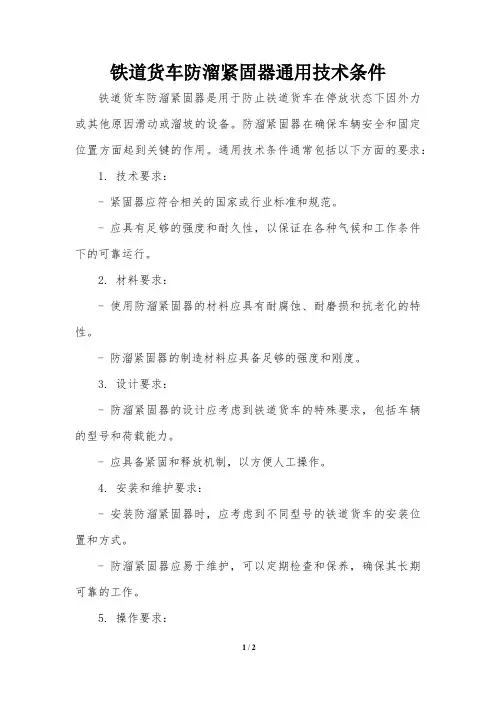 铁道货车防溜紧固器通用技术条件

铁道货车防溜紧固器是用于防止铁道货车在停放状态下因外力或其他原因滑动或溜坡的设备。防溜紧固器在确保车辆安全和固定位置方面起到关键的作用。通用技术条件通常包括以下方面的要求：

1. 技术要求：

- 紧固器应符合相关的国家或行业标准和规范。

- 应具有足够的强度和耐久性，以保证在各种气候和工作条件下的可靠运行。

2. 材料要求：

- 使用防溜紧固器的材料应具有耐腐蚀、耐磨损和抗老化的特性。

- 防溜紧固器的制造材料应具备足够的强度和刚度。

3. 设计要求：

- 防溜紧固器的设计应考虑到铁道货车的特殊要求，包括车辆的型号和荷载能力。

- 应具备紧固和释放机制，以方便人工操作。

4. 安装和维护要求：

- 安装防溜紧固器时，应考虑到不同型号的铁道货车的安装位置和方式。

- 防溜紧固器应易于维护，可以定期检查和保养，确保其长期可靠的工作。

5. 操作要求：

1 / 2